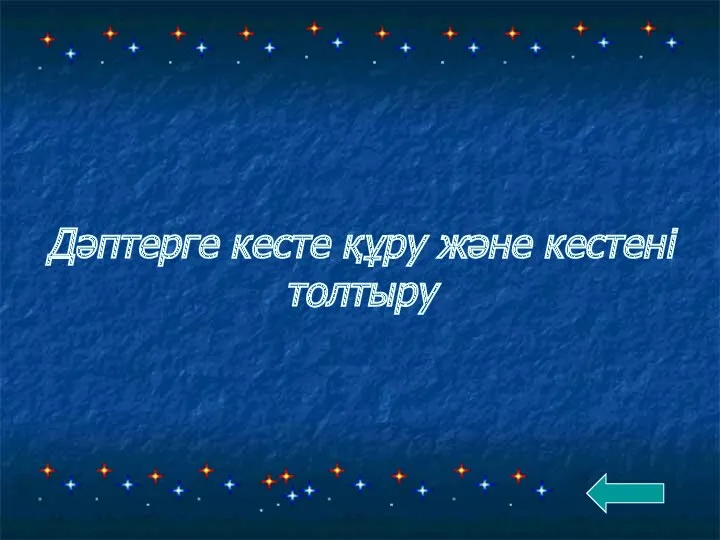 Дәптерге кесте құру және кестені толтыру